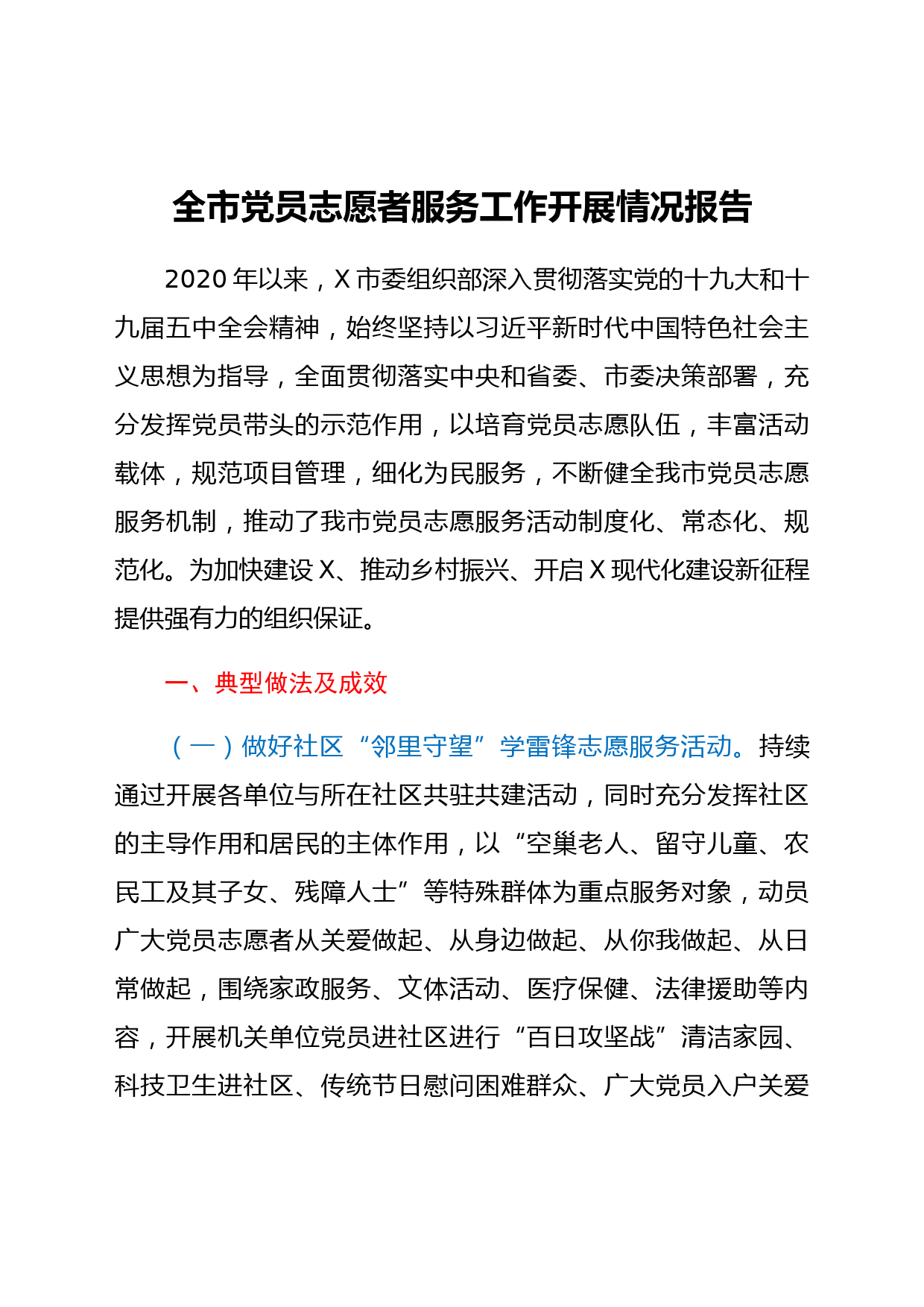 全市党员志愿者服务工作开展情况报告

2020年以来，X市委组织部深入贯彻落实党的十九大和十九届五中全会精神，始终坚持以习近平新时代中国特色社会主义思想为指导，全面贯彻落实中央和省委、市委决策部署，充分发挥党员带头的示范作用，以培育党员志愿队伍，丰富活动载体，规范项目管理，细化为民服务，不断健全我市党员志愿服务机制，推动了我市党员志愿服务活动制度化、常态化、规范化。为加快建设X、推动乡村振兴、开启X现代化建设新征程提供强有力的组织保证。

一、典型做法及成效

（一）做好社区“邻里守望”学雷锋志愿服务活动。持续通过开展各单位与所在社区共驻共建活动，同时充分发挥社区的主导作用和居民的主体作用，以“空巢老人、留守儿童、农民工及其子女、残障人士”等特殊群体为重点服务对象，动员广大党员志愿者从关爱做起、从身边做起、从你我做起、从日常做起，围绕家政服务、文体活动、医疗保健、法律援助等内容，开展机关单位党员进社区进行“百日攻坚战”清洁家园、科技卫生进社区、传统节日慰问困难群众、广大党员入户关爱